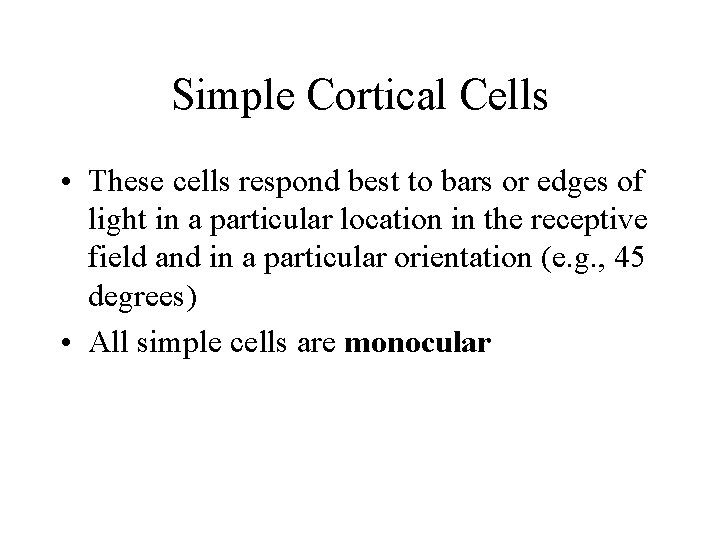 Simple Cortical Cells

• These cells respond best to bars or edges of light in a particular location in the receptive field and in a particular orientation (e.g., 45 degrees)
• All simple cells are monocular